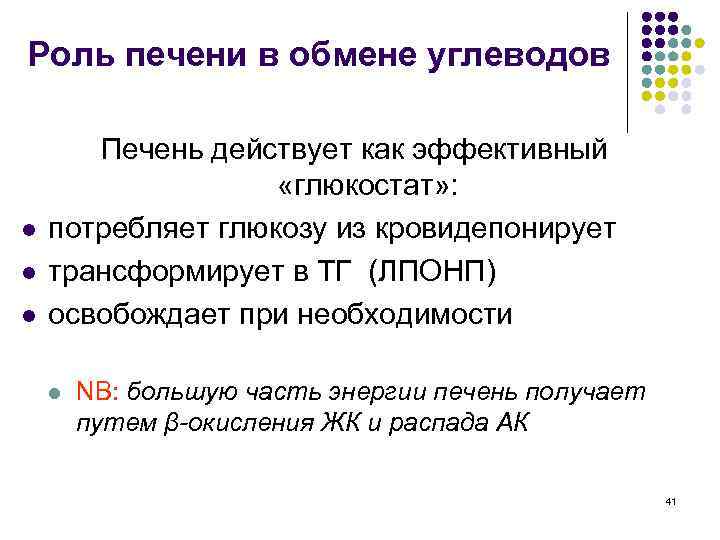 Роль печени в обмене углеводов

Печень действует как эффективный «глюкостат»:

• потребляет глюкозу из кровидепонирует
• трансформирует в ТГ (ЛПОНП)
• освобождает при необходимости

• NB: большую часть энергии печень получает путем β-окисления ЖК и распада АК

41